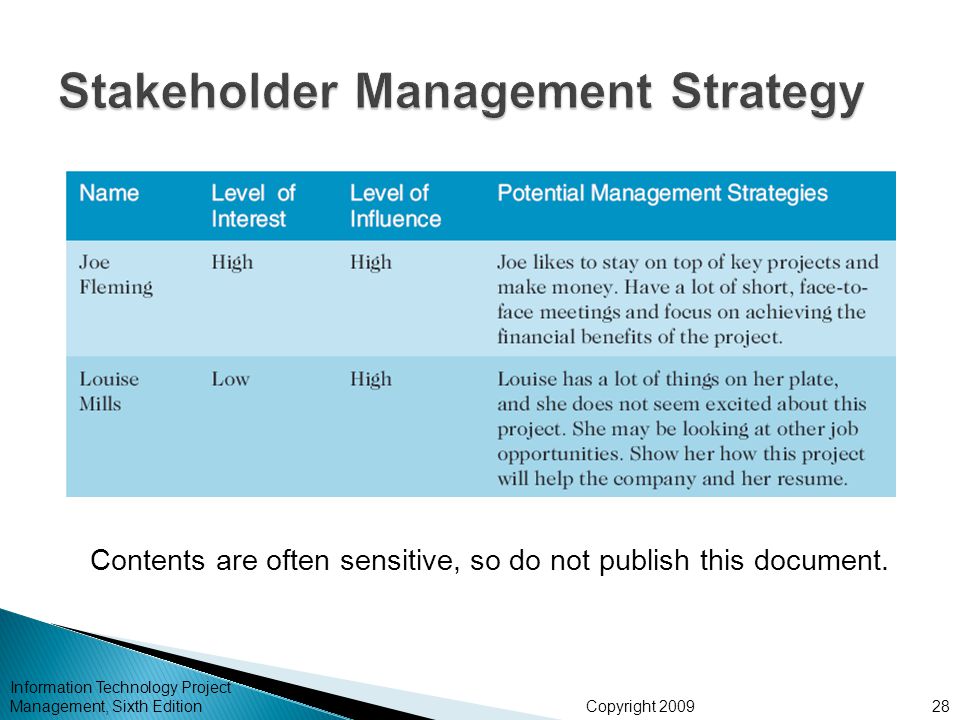 Stakeholder Management Strategy

| Name | Level of Interest | Level of Influence | Potential Management Strategies |
|---|---|---|---|
| Joe Fleming | High | High | Joe likes to stay on top of key projects and make money. Have a lot of short, face-to-face meetings and focus on achieving the financial benefits of the project. |
| Louise Mills | Low | High | Louise has a lot of things on her plate, and she does not seem excited about this project. She may be looking at other job opportunities. Show her how this project will help the company and her resume. |

Contents are often sensitive, so do not publish this document.

Information Technology Project Management, Sixth Edition

Copyright 2009

28